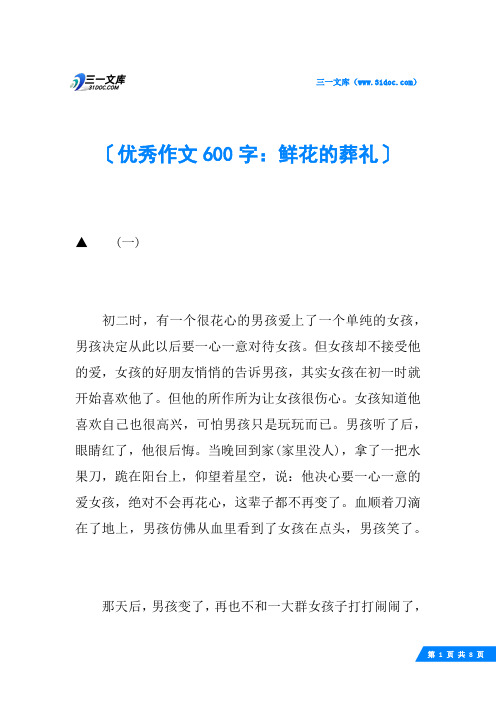 三一文库 31DOC.COM

三一文库（www.31doc.com）

〔优秀作文600字：鲜花的葬礼〕

▲ （一）

初二时，有一个很花心的男孩爱上了一个单纯的女孩，男孩决定从此以后要一心一意对待女孩。但女孩却不接受他的爱，女孩的好朋友悄悄的告诉男孩，其实女孩在初一时就开始喜欢他了。但他的所作所为让女孩很伤心。女孩知道他喜欢自己也很高兴，可怕男孩只是玩玩而已。男孩听了后，眼睛红了，他很后悔。当晚回到家(家里没人)，拿了一把水果刀，跪在阳台上，仰望着星空，说：他决心要一心一意的爱女孩，绝对不会再花心，这辈子都不再变了。血顺着刀滴在了地上，男孩仿佛从血里看到了女孩在点头，男孩笑了。

那天后，男孩变了，再也不和一大群女孩子打打闹闹了，

第 1 页 共 8 页